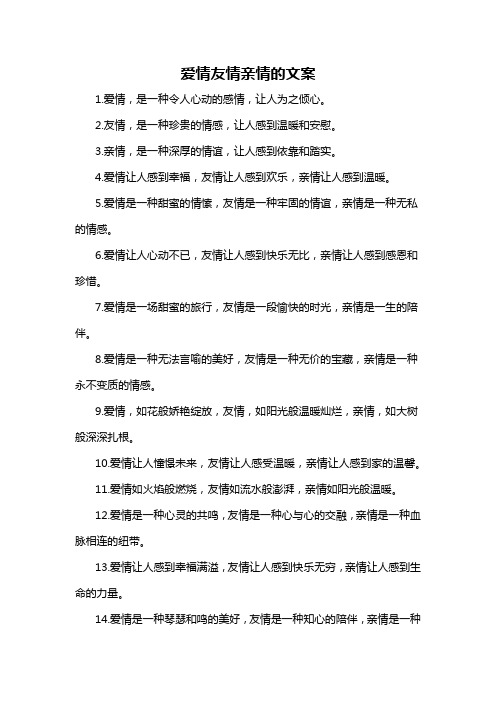 爱情友情亲情的文案

1.爱情，是一种令人心动的感情，让人为之倾心。

2.友情，是一种珍贵的情感，让人感到温暖和安慰。

3.亲情，是一种深厚的情谊，让人感到依靠和踏实。

4.爱情让人感到幸福，友情让人感到欢乐，亲情让人感到温暖。

5.爱情是一种甜蜜的情愫，友情是一种牢固的情谊，亲情是一种无私的情感。

6.爱情让人心动不已，友情让人感到快乐无比，亲情让人感到感恩和珍惜。

7.爱情是一场甜蜜的旅行，友情是一段愉快的时光，亲情是一生的陪伴。

8.爱情是一种无法言喻的美好，友情是一种无价的宝藏，亲情是一种永不变质的情感。

9.爱情，如花般娇艳绽放，友情，如阳光般温暖灿烂，亲情，如大树般深深扎根。

10.爱情让人憧憬未来，友情让人感受温暖，亲情让人感到家的温馨。

11.爱情如火焰般燃烧，友情如流水般澎湃，亲情如阳光般温暖。

12.爱情是一种心灵的共鸣，友情是一种心与心的交融，亲情是一种血脉相连的纽带。

13.爱情让人感到幸福满溢，友情让人感到快乐无穷，亲情让人感到生命的力量。

14.爱情是一种琴瑟和鸣的美好，友情是一种知心的陪伴，亲情是一种